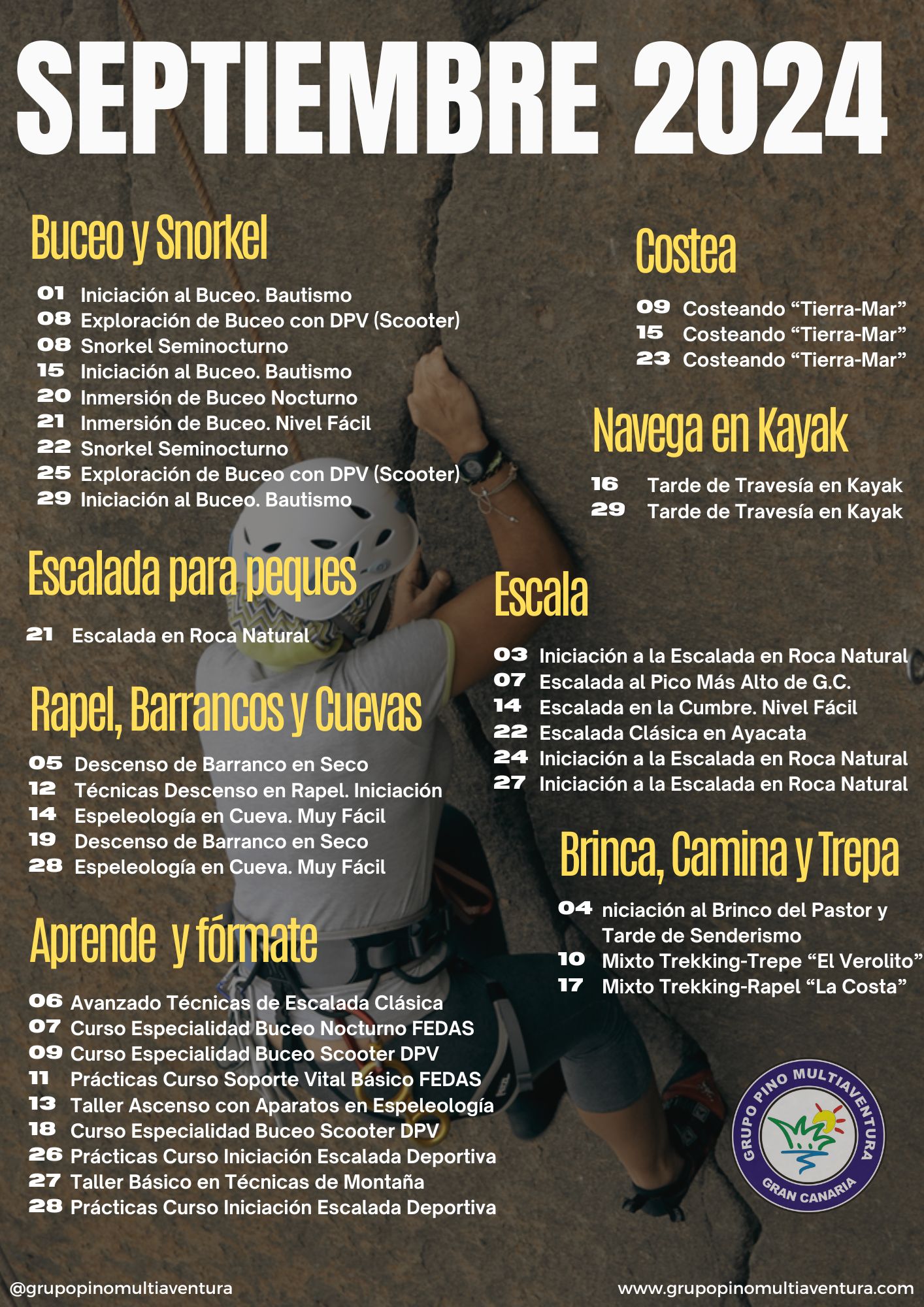 SEPTIEMBRE 2024

Buceo y Snorkel

01 Iniciación al Buceo. Bautismo
08 Exploración de Buceo con DPV (Scooter)
08 Snorkel Seminocturno
15 Iniciación al Buceo. Bautismo
20 Inmersión de Buceo Nocturno
21 Inmersión de Buceo. Nivel Fácil
22 Snorkel Seminocturno
25 Exploración de Buceo con DPV (Scooter)
29 Iniciación al Buceo. Bautismo

Escalada para peques

21 Escalada en Roca Natural

Rapel, Barrancos y Cuevas

05 Descenso de Barranco en Seco
12 Técnicas Descenso en Rapel. Iniciación
14 Espeleología en Cueva. Muy Fácil
19 Descenso de Barranco en Seco
28 Espeleología en Cueva. Muy Fácil

Aprende y fórmate

06 Avanzado Técnicas de Escalada Clásica
07 Curso Especialidad Buceo Nocturno FEDAS
09 Curso Especialidad Buceo Scooter DPV
11 Prácticas Curso Soporte Vital Básico FEDAS
13 Taller Ascenso con Aparatos en Espeleología
18 Curso Especialidad Buceo Scooter DPV
26 Prácticas Curso Iniciación Escalada Deportiva
27 Taller Básico en Técnicas de Montaña
28 Prácticas Curso Iniciación Escalada Deportiva

Costea

09 Costeando “Tierra-Mar”
15 Costeando “Tierra-Mar”
23 Costeando “Tierra-Mar”

Navega en Kayak

16 Tarde de Travesía en Kayak
29 Tarde de Travesía en Kayak

Escala

03 Iniciación a la Escalada en Roca Natural
07 Escalada al Pico Más Alto de G.C.
14 Escalada en la Cumbre. Nivel Fácil
22 Escalada Clásica en Ayacata
24 Iniciación a la Escalada en Roca Natural
27 Iniciación a la Escalada en Roca Natural

Brinca, Camina y Trepa

04 niciación al Brinco del Pastor y Tarde de Senderismo
10 Mixto Trekking-Trepe “El Verolito”
17 Mixto Trekking-Rapel “La Costa”

GRUPO PINO MULTIAVENTURA
GRAN CANARIA

@grupopinomultiaventura
www.grupopinomultiaventura.com